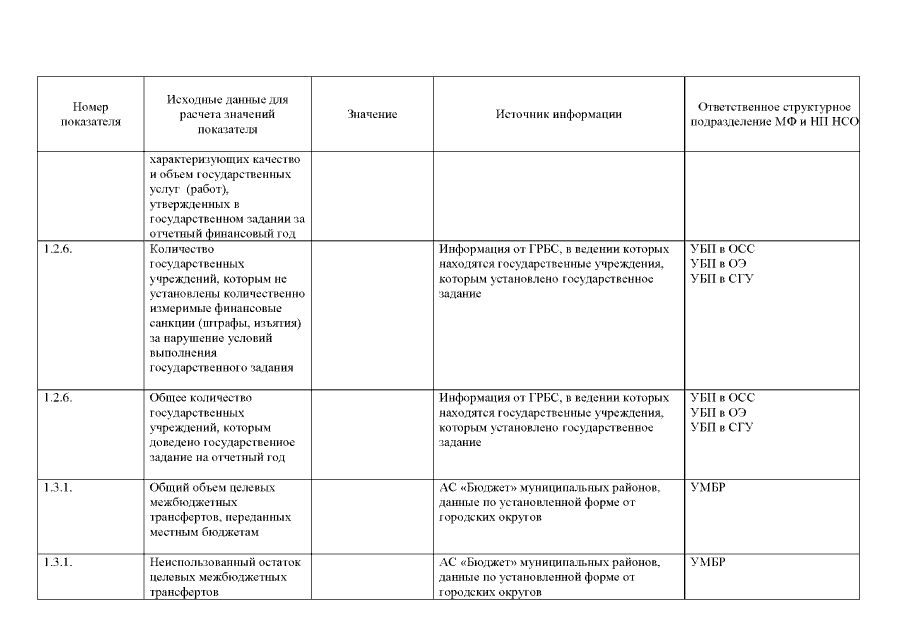 | Номер показателя | Исходные данные для расчета значений показателя | Значение | Источник информации | Ответственное структурное подразделение МФ и НП НСО |
|---|---|---|---|---|
| | характеризующих качество и объем государственных услуг (работ), утвержденных в государственном задании за отчетный финансовый год | | | |
| 1.2.6. | Количество государственных учреждений, которым не установлены количественно измеримые финансовые санкции (штрафы, изъятия) за нарушение условий выполнения государственного задания | | Информация от ГРБС, в ведении которых находятся государственные учреждения, которым установлено государственное задание | УБП в ОСС УБП в ОЭ УБП в СГУ |
| 1.2.6. | Общее количество государственных учреждений, которым доведено государственное задание на отчетный год | | Информация от ГРБС, в ведении которых находятся государственные учреждения, которым установлено государственное задание | УБП в ОСС УБП в ОЭ УБП в СГУ |
| 1.3.1. | Общий объем целевых межбюджетных трансфертов, переданных местным бюджетам | | АС «Бюджет» муниципальных районов, данные по установленной форме от городских округов | УМБР |
| 1.3.1. | Неиспользованный остаток целевых межбюджетных трансфертов | | АС «Бюджет» муниципальных районов, данные по установленной форме от городских округов | УМБР |